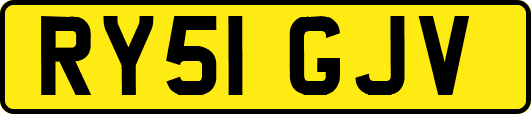 RY51 GJV